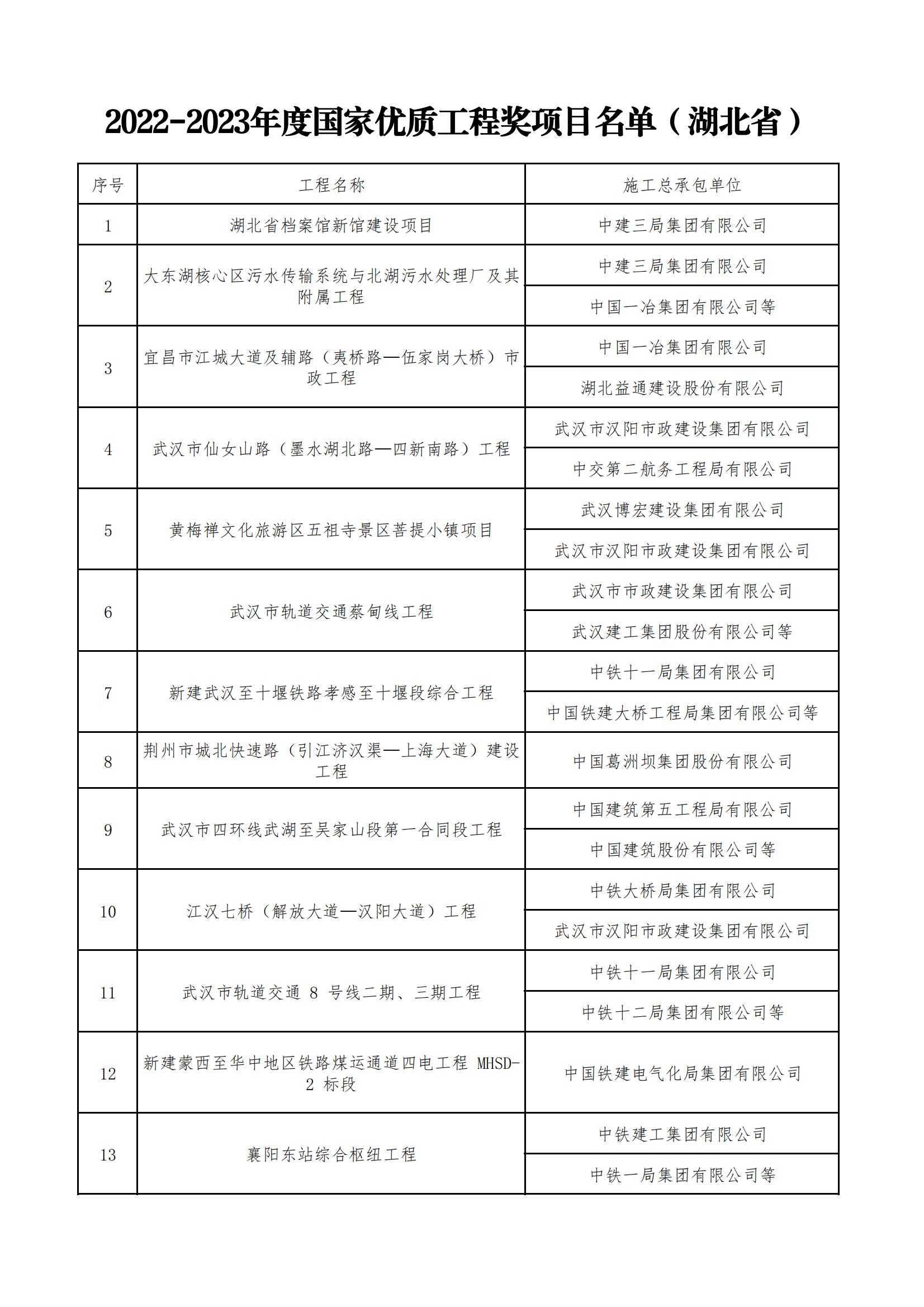 2022-2023年度国家优质工程奖项目名单（湖北省）

| 序号 | 工程名称 | 施工总承包单位 |
|---|---|---|
| 1 | 湖北省档案馆新馆建设项目 | 中建三局集团有限公司 |
| 2 | 大东湖核心区污水传输系统与北湖污水处理厂及其附属工程 | 中建三局集团有限公司 |
| | | 中国一冶集团有限公司等 |
| 3 | 宜昌市江城大道及辅路（夷桥路—伍家岗大桥）市政工程 | 中国一冶集团有限公司 |
| | | 湖北益通建设股份有限公司 |
| 4 | 武汉市仙女山路（墨水湖北路—四新南路）工程 | 武汉市汉阳市政建设集团有限公司 |
| | | 中交第二航务工程局有限公司 |
| 5 | 黄梅禅文化旅游区五祖寺景区菩提小镇项目 | 武汉博宏建设集团有限公司 |
| | | 武汉市汉阳市政建设集团有限公司 |
| 6 | 武汉市轨道交通蔡甸线工程 | 武汉市市政建设集团有限公司 |
| | | 武汉建工集团股份有限公司等 |
| 7 | 新建武汉至十堰铁路孝感至十堰段综合工程 | 中铁十一局集团有限公司 |
| | | 中国铁建大桥工程局集团有限公司等 |
| 8 | 荆州市城北快速路（引江济汉渠—上海大道）建设工程 | 中国葛洲坝集团股份有限公司 |
| 9 | 武汉市四环线武湖至吴家山段第一合同段工程 | 中国建筑第五工程局有限公司 |
| | | 中国建筑股份有限公司等 |
| 10 | 江汉七桥（解放大道—汉阳大道）工程 | 中铁大桥局集团有限公司 |
| | | 武汉市汉阳市政建设集团有限公司 |
| 11 | 武汉市轨道交通 8 号线二期、三期工程 | 中铁十一局集团有限公司 |
| | | 中铁十二局集团有限公司等 |
| 12 | 新建蒙西至华中地区铁路煤运通道四电工程 MHSD-2 标段 | 中国铁建电气化局集团有限公司 |
| 13 | 襄阳东站综合枢纽工程 | 中铁建工集团有限公司 |
| | | 中铁一局集团有限公司等 |